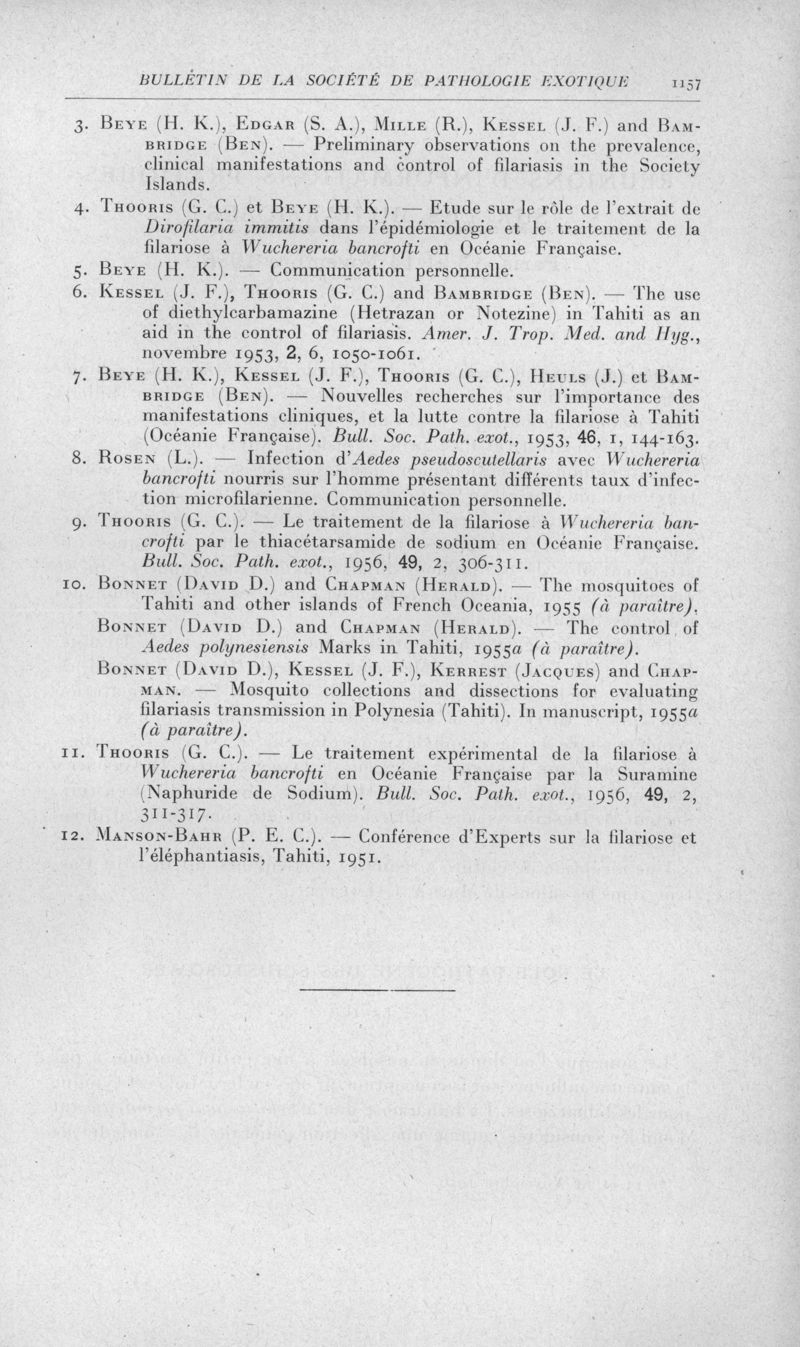 BULLETIN DE LA SOCIÉTÉ DE PATHOLOGIE EXOTIQUE 1157

3. Beye (H. K.), Edgar (S. A.), Mille (R.), Kessel (J. F.) and Bambridge (Ben). — Preliminary observations on the prevalence, clinical manifestations and control of filariasis in the Society Islands.

4. Thooris (G. C.) et Beye (H. K.). — Etude sur le rôle de l'extrait de Dirofilaria immitis dans l'épidémiologie et le traitement de la filariose à Wuchereria bancrofti en Océanie Française.

5. Beye (H. K.). — Communication personnelle.

6. Kessel (J. F.), Thooris (G. C.) and Bambridge (Ben). — The use of diethylcarbamazine (Hetrazan or Notezine) in Tahiti as an aid in the control of filariasis. Amer. J. Trop. Med. and Hyg., novembre 1953, 2, 6, 1050-1061.

7. Beye (H. K.), Kessel (J. F.), Thooris (G. C.), Heuls (J.) et Bambridge (Ben). — Nouvelles recherches sur l'importance des manifestations cliniques, et la lutte contre la filariose à Tahiti (Océanie Française). Bull. Soc. Path. exot., 1953, 46, 1, 144-163.

8. Rosen (L.). — Infection d'Aedes pseudoscutellaris avec Wuchereria bancrofti nourris sur l'homme présentant différents taux d'infection microfilarienne. Communication personnelle.

9. Thooris (G. C.). — Le traitement de la filariose à Wuchereria bancrofti par le thiacétarsamide de sodium en Océanie Française. Bull. Soc. Path. exot., 1956, 49, 2, 306-311.

10. Bonnet (David D.) and Chapman (Herald). — The mosquitoes of Tahiti and other islands of French Oceania, 1955 (à paraître).
Bonnet (David D.) and Chapman (Herald). — The control of Aedes polynesiensis Marks in Tahiti, 1955a (à paraître).
Bonnet (David D.), Kessel (J. F.), Kerrest (Jacques) and Chapman. — Mosquito collections and dissections for evaluating filariasis transmission in Polynesia (Tahiti). In manuscript, 1955a (à paraître).

11. Thooris (G. C.). — Le traitement expérimental de la filariose à Wuchereria bancrofti en Océanie Française par la Suramine (Naphuride de Sodium). Bull. Soc. Path. exot., 1956, 49, 2, 311-317.

12. Manson-Bahr (P. E. C.). — Conférence d'Experts sur la filariose et l'éléphantiasis, Tahiti, 1951.